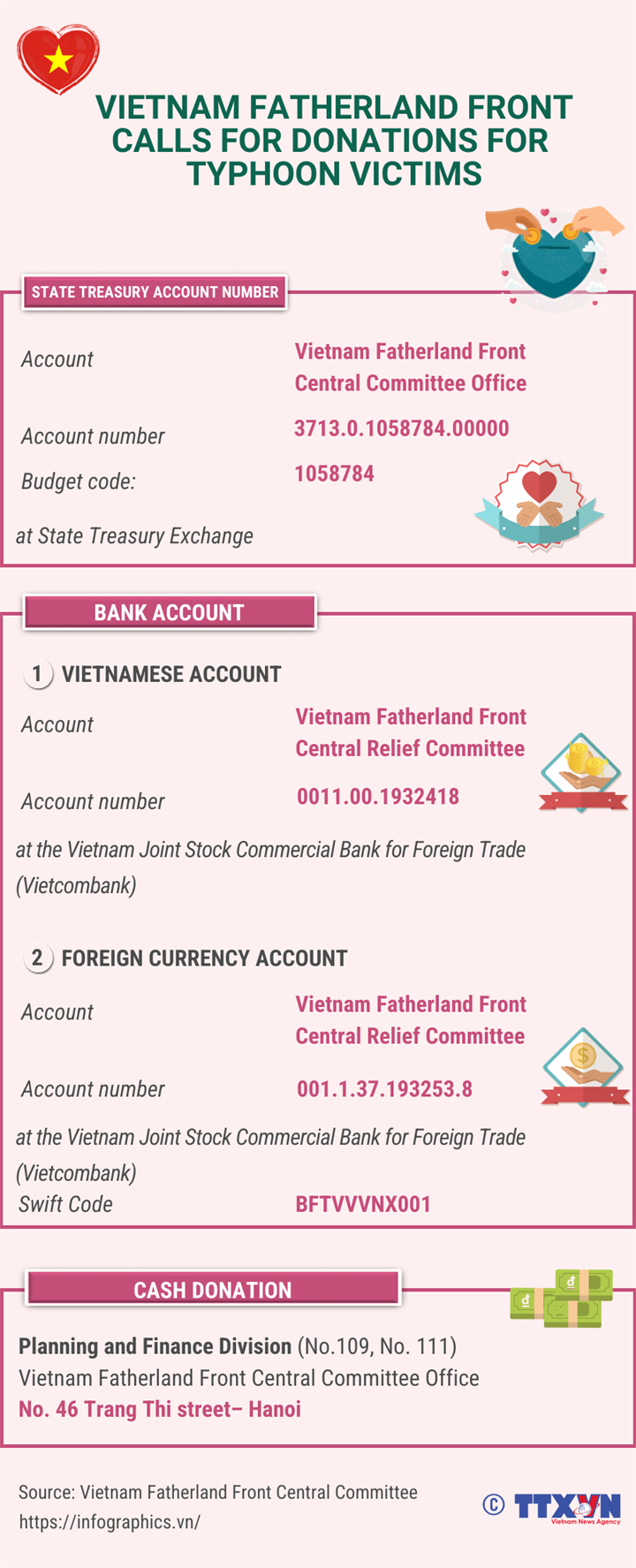 VIETNAM FATHERLAND FRONT CALLS FOR DONATIONS FOR TYPHOON VICTIMS

STATE TREASURY ACCOUNT NUMBER

Account
Vietnam Fatherland Front Central Committee Office

Account number
3713.0.1058784.00000

Budget code:
1058784

at State Treasury Exchange

BANK ACCOUNT

1 VIETNAMESE ACCOUNT

Account
Vietnam Fatherland Front Central Relief Committee

Account number
0011.00.1932418

at the Vietnam Joint Stock Commercial Bank for Foreign Trade (Vietcombank)

2 FOREIGN CURRENCY ACCOUNT

Account
Vietnam Fatherland Front Central Relief Committee

Account number
001.1.37.193253.8

at the Vietnam Joint Stock Commercial Bank for Foreign Trade (Vietcombank)
Swift Code
BFTVVVNX001

CASH DONATION

Planning and Finance Division (No.109, No. 111)
Vietnam Fatherland Front Central Committee Office
No. 46 Trang Thi street– Hanoi

Source: Vietnam Fatherland Front Central Committee
https://infographics.vn/

© TTXVN
Vietnam News Agency